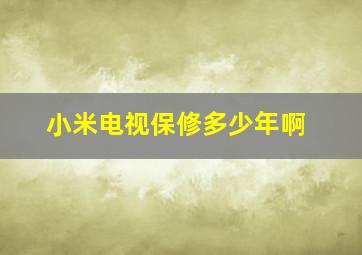 小米电视保修多少年啊